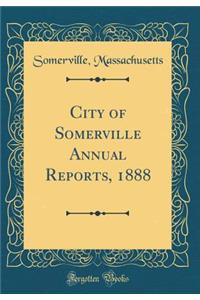 Somerville, Massachusetts

City of Somerville Annual Reports, 1888

Forgotten Books